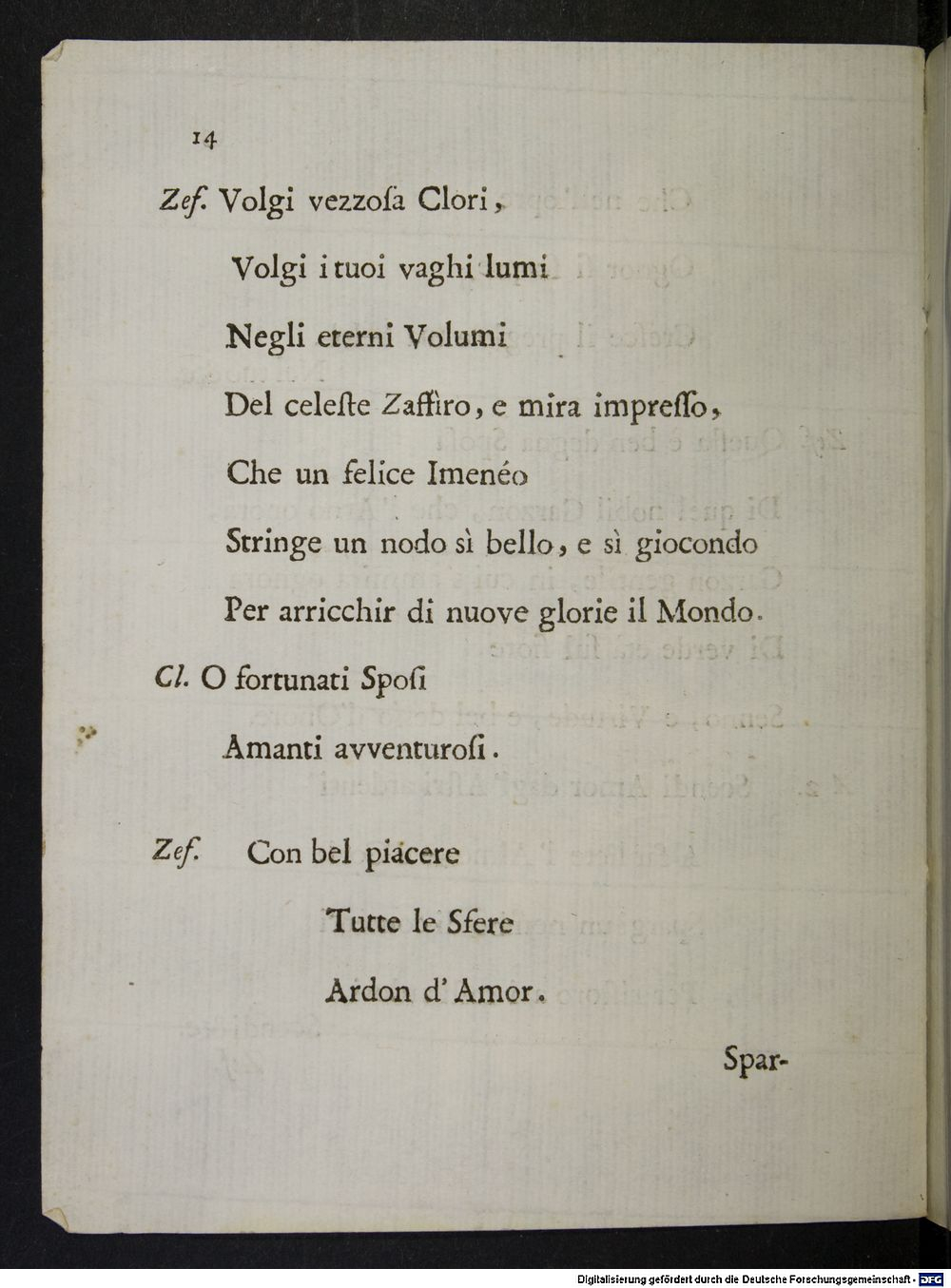 14

Zef. Volgi vezzosa Clori,

Volgi i tuoi vaghi lumi

Negli eterni Volumi

Del celeste Zaffiro, e mira impresso,

Che un felice Imenéo

Stringe un nodo sì bello, e sì giocondo

Per arricchir di nuove glorie il Mondo.

Cl. O fortunati Sposi

Amanti avventurosi.

Zef. Con bel piacere

Tutte le Sfere

Ardon d'Amor.

Spar-

Digitalisierung gefördert durch die Deutsche Forschungsgemeinschaft - DFG